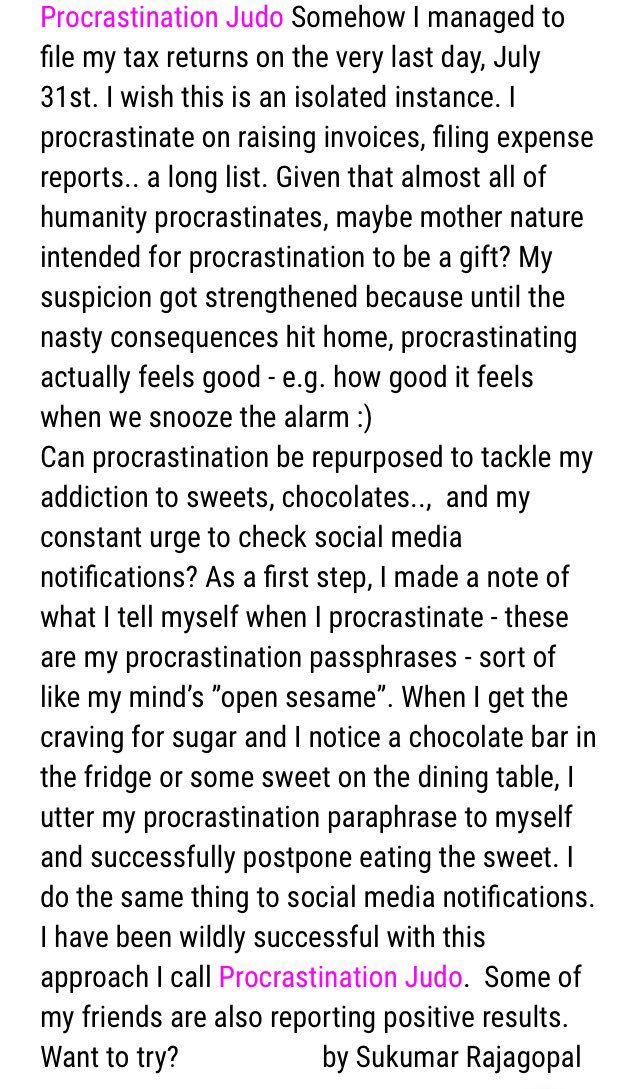 Procrastination Judo Somehow I managed to file my tax returns on the very last day, July 31st. I wish this is an isolated instance. I procrastinate on raising invoices, filing expense reports.. a long list. Given that almost all of humanity procrastinates, maybe mother nature intended for procrastination to be a gift? My suspicion got strengthened because until the nasty consequences hit home, procrastinating actually feels good - e.g. how good it feels when we snooze the alarm :)
Can procrastination be repurposed to tackle my addiction to sweets, chocolates.., and my constant urge to check social media notifications? As a first step, I made a note of what I tell myself when I procrastinate - these are my procrastination passphrases - sort of like my mind's "open sesame". When I get the craving for sugar and I notice a chocolate bar in the fridge or some sweet on the dining table, I utter my procrastination paraphrase to myself and successfully postpone eating the sweet. I do the same thing to social media notifications. I have been wildly successful with this approach I call Procrastination Judo. Some of my friends are also reporting positive results. Want to try? by Sukumar Rajagopal